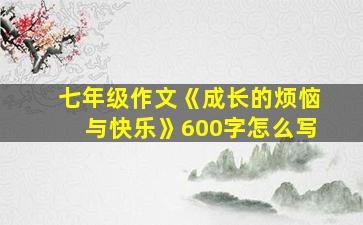 七年级作文《成长的烦恼与快乐》600字怎么写